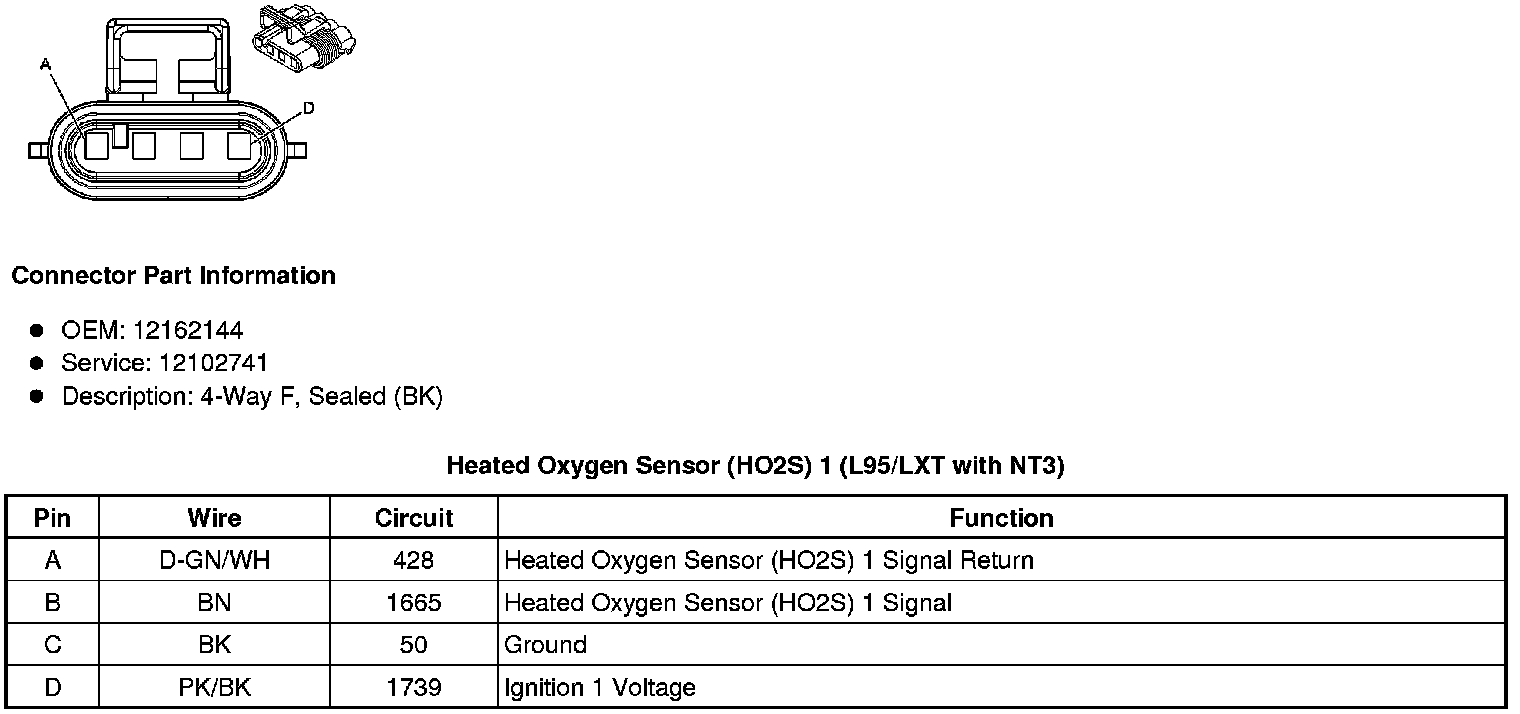 A

D

Connector Part Information

- OEM: 12162144
- Service: 12102741
- Description: 4-Way F, Sealed (BK)

Heated Oxygen Sensor (HO2S) 1 (L95/LXT with NT3)

| Pin | Wire | Circuit | Function |
|---|---|---|---|
| A | D-GN/WH | 428 | Heated Oxygen Sensor (HO2S) 1 Signal Return |
| B | BN | 1665 | Heated Oxygen Sensor (HO2S) 1 Signal |
| C | BK | 50 | Ground |
| D | PK/BK | 1739 | Ignition 1 Voltage |